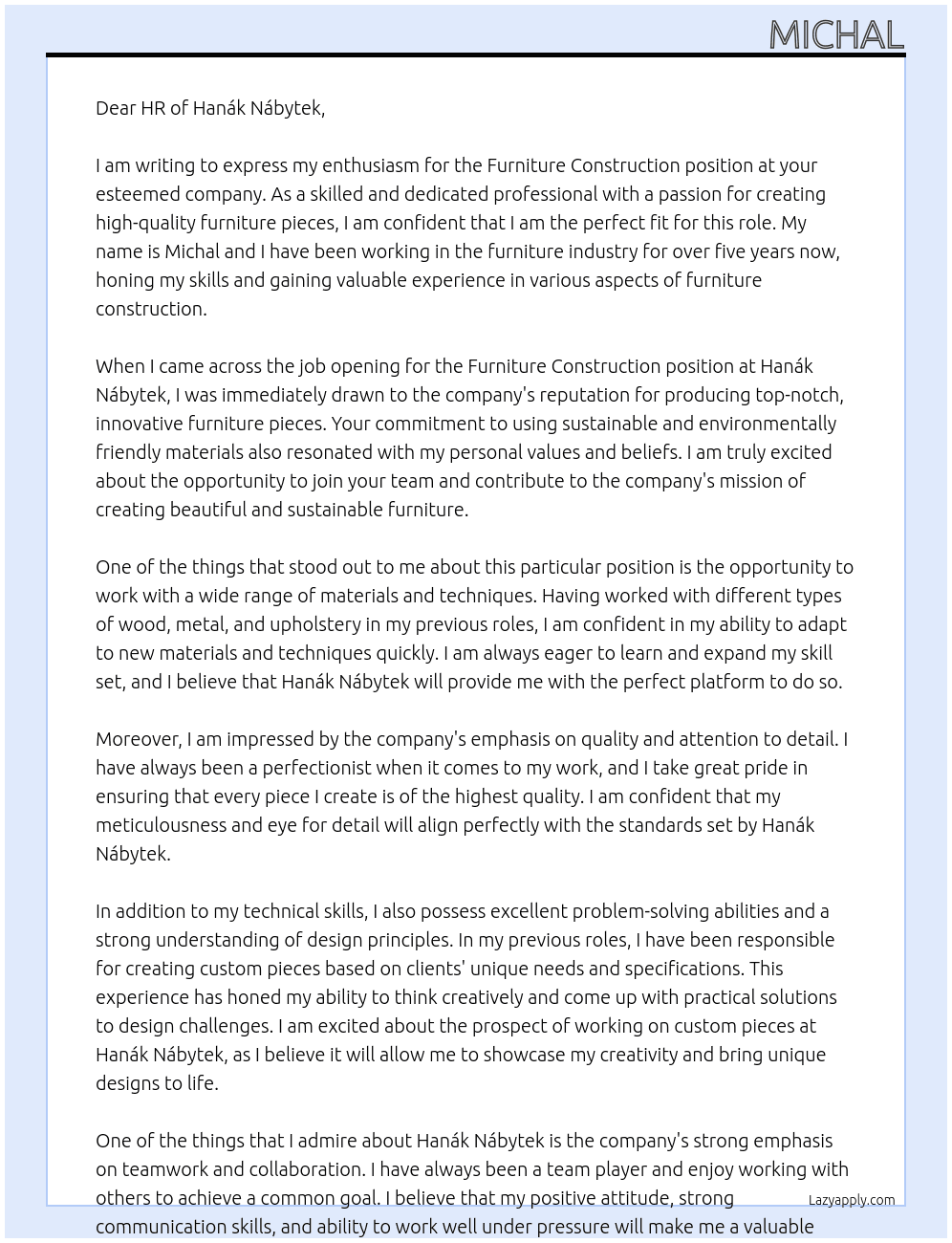 MICHAL

Dear HR of Hanák Nábytek,

I am writing to express my enthusiasm for the Furniture Construction position at your esteemed company. As a skilled and dedicated professional with a passion for creating high-quality furniture pieces, I am confident that I am the perfect fit for this role. My name is Michal and I have been working in the furniture industry for over five years now, honing my skills and gaining valuable experience in various aspects of furniture construction.

When I came across the job opening for the Furniture Construction position at Hanák Nábytek, I was immediately drawn to the company's reputation for producing top-notch, innovative furniture pieces. Your commitment to using sustainable and environmentally friendly materials also resonated with my personal values and beliefs. I am truly excited about the opportunity to join your team and contribute to the company's mission of creating beautiful and sustainable furniture.

One of the things that stood out to me about this particular position is the opportunity to work with a wide range of materials and techniques. Having worked with different types of wood, metal, and upholstery in my previous roles, I am confident in my ability to adapt to new materials and techniques quickly. I am always eager to learn and expand my skill set, and I believe that Hanák Nábytek will provide me with the perfect platform to do so.

Moreover, I am impressed by the company's emphasis on quality and attention to detail. I have always been a perfectionist when it comes to my work, and I take great pride in ensuring that every piece I create is of the highest quality. I am confident that my meticulousness and eye for detail will align perfectly with the standards set by Hanák Nábytek.

In addition to my technical skills, I also possess excellent problem-solving abilities and a strong understanding of design principles. In my previous roles, I have been responsible for creating custom pieces based on clients' unique needs and specifications. This experience has honed my ability to think creatively and come up with practical solutions to design challenges. I am excited about the prospect of working on custom pieces at Hanák Nábytek, as I believe it will allow me to showcase my creativity and bring unique designs to life.

One of the things that I admire about Hanák Nábytek is the company's strong emphasis on teamwork and collaboration. I have always been a team player and enjoy working with others to achieve a common goal. I believe that my positive attitude, strong communication skills, and ability to work well under pressure will make me a valuable

Lazyapply.com